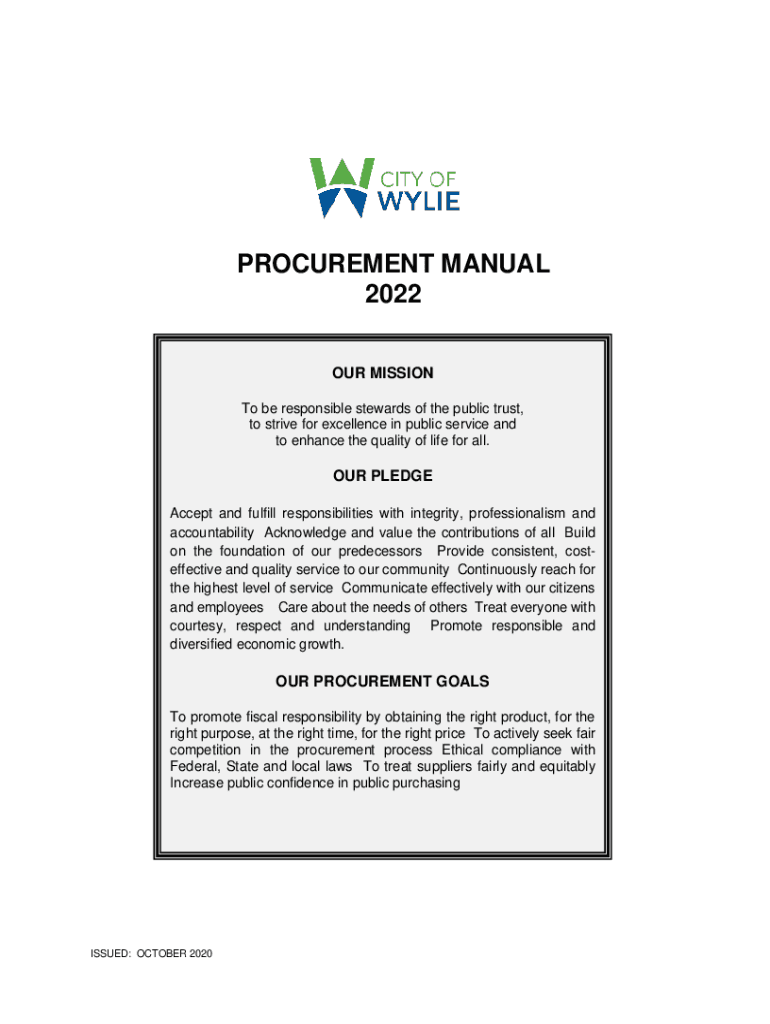 CITY OF
WYLIE

PROCUREMENT MANUAL
2022

OUR MISSION

To be responsible stewards of the public trust,
to strive for excellence in public service and
to enhance the quality of life for all.

OUR PLEDGE

Accept and fulfill responsibilities with integrity, professionalism and accountability Acknowledge and value the contributions of all Build on the foundation of our predecessors Provide consistent, cost-effective and quality service to our community Continuously reach for the highest level of service Communicate effectively with our citizens and employees Care about the needs of others Treat everyone with courtesy, respect and understanding Promote responsible and diversified economic growth.

OUR PROCUREMENT GOALS

To promote fiscal responsibility by obtaining the right product, for the right purpose, at the right time, for the right price To actively seek fair competition in the procurement process Ethical compliance with Federal, State and local laws To treat suppliers fairly and equitably Increase public confidence in public purchasing

ISSUED: OCTOBER 2020